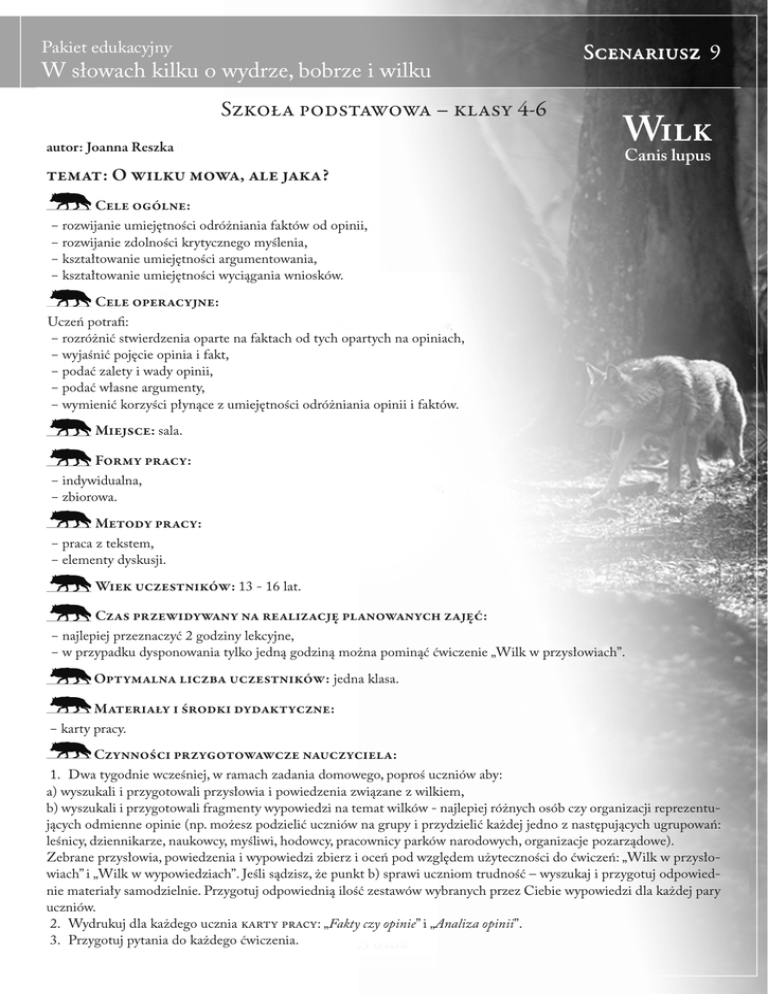 Pakiet edukacyjny
W słowach kilku o wydrze, bobrze i wilku

Scenariusz 9

Szkoła podstawowa – klasy 4-6

Wilk
Canis lupus

autor: Joanna Reszka

temat: O wilku mowa, ale jaka?

Cele ogólne:
– rozwijanie umiejętności odróżniania faktów od opinii,
– rozwijanie zdolności krytycznego myślenia,
– kształtowanie umiejętności argumentowania,
– kształtowanie umiejętności wyciągania wniosków.

Cele operacyjne:
Uczeń potrafi:
– rozróżnić stwierdzenia oparte na faktach od tych opartych na opiniach,
– wyjaśnić pojęcie opinia i fakt,
– podać zalety i wady opinii,
– podać własne argumenty,
– wymienić korzyści płynące z umiejętności odróżniania opinii i faktów.

Miejsce: sala.

Formy pracy:
– indywidualna,
– zbiorowa.

Metody pracy:
– praca z tekstem,
– elementy dyskusji.

Wiek uczestników: 13 - 16 lat.

Czas przewidywany na realizację planowanych zajęć:
– najlepiej przeznaczyć 2 godziny lekcyjne,
– w przypadku dysponowania tylko jedną godziną można pominąć ćwiczenie „Wilk w przysłowiach".

Optymalna liczba uczestników: jedna klasa.

Materiały i środki dydaktyczne:
– karty pracy.

Czynności przygotowawcze nauczyciela:
1. Dwa tygodnie wcześniej, w ramach zadania domowego, poproś uczniów aby:
a) wyszukali i przygotowali przysłowia i powiedzenia związane z wilkiem,
b) wyszukali i przygotowali fragmenty wypowiedzi na temat wilków - najlepiej różnych osób czy organizacji reprezentujących odmienne opinie (np. możesz podzielić uczniów na grupy i przydzielić każdej jedno z następujących ugrupowań: leśnicy, dziennikarze, naukowcy, myśliwi, hodowcy, pracownicy parków narodowych, organizacje pozarządowe).
Zebrane przysłowia, powiedzenia i wypowiedzi zbierz i oceń pod względem użyteczności do ćwiczeń: „Wilk w przysłowiach" i „Wilk w wypowiedziach". Jeśli sądzisz, że punkt b) sprawi uczniom trudność – wyszukaj i przygotuj odpowiednie materiały samodzielnie. Przygotuj odpowiednią ilość zestawów wybranych przez Ciebie wypowiedzi dla każdej pary uczniów.
2. Wydrukuj dla każdego ucznia karty pracy: „Fakty czy opinie" i „Analiza opinii".
3. Przygotuj pytania do każdego ćwiczenia.